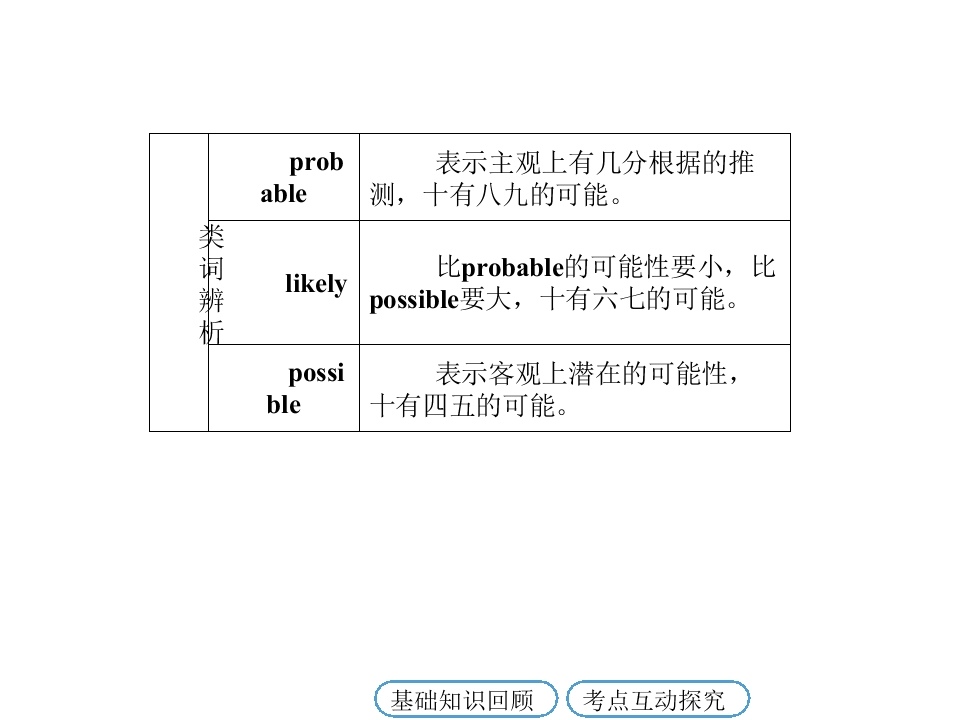 | 类词辨析 | probable | 表示主观上有几分根据的推测，十有八九的可能。 |
|---|---|---|
| | likely | 比probable的可能性要小，比possible要大，十有六七的可能。 |
| | possible | 表示客观上潜在的可能性，十有四五的可能。 |

基础知识回顾

考点互动探究